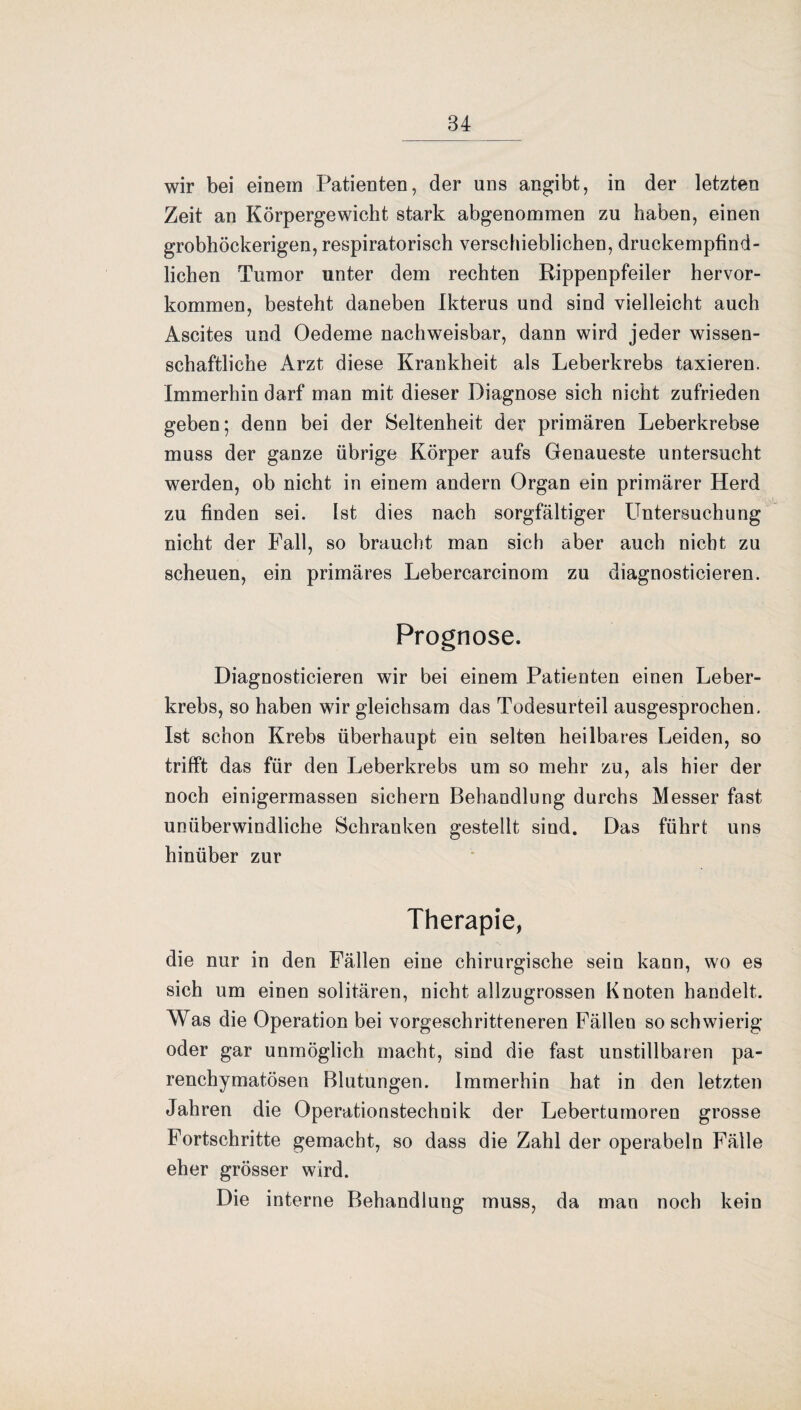 34

wir bei einem Patienten, der uns angibt, in der letzten Zeit an Körpergewicht stark abgenommen zu haben, einen grobhöckerigen, respiratorisch verschieblichen, druckempfindlichen Tumor unter dem rechten Rippenpfeiler hervorkommen, besteht daneben Ikterus und sind vielleicht auch Ascites und Oedeme nachweisbar, dann wird jeder wissenschaftliche Arzt diese Krankheit als Leberkrebs taxieren. Immerhin darf man mit dieser Diagnose sich nicht zufrieden geben; denn bei der Seltenheit der primären Leberkrebse muss der ganze übrige Körper aufs Genaueste untersucht werden, ob nicht in einem andern Organ ein primärer Herd zu finden sei. Ist dies nach sorgfältiger Untersuchung nicht der Fall, so braucht man sich aber auch nicht zu scheuen, ein primäres Lebercarcinom zu diagnosticieren.

Prognose.

Diagnosticieren wir bei einem Patienten einen Leberkrebs, so haben wir gleichsam das Todesurteil ausgesprochen. Ist schon Krebs überhaupt ein selten heilbares Leiden, so trifft das für den Leberkrebs um so mehr zu, als hier der noch einigermassen sichern Behandlung durchs Messer fast unüberwindliche Schranken gestellt sind. Das führt uns hinüber zur

Therapie,

die nur in den Fällen eine chirurgische sein kann, wo es sich um einen solitären, nicht allzugrossen Knoten handelt. Was die Operation bei vorgeschritteneren Fällen so schwierig oder gar unmöglich macht, sind die fast unstillbaren parenchymatösen Blutungen. Immerhin hat in den letzten Jahren die Operationstechnik der Lebertumoren grosse Fortschritte gemacht, so dass die Zahl der operabeln Fälle eher grösser wird.

Die interne Behandlung muss, da man noch kein